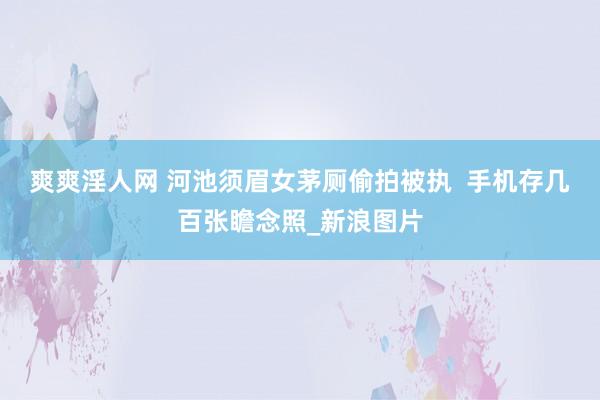 爽爽淫人网 河池须眉女茅厕偷拍被执 手机存几百张瞻念照_新浪图片